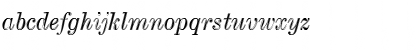 abcdefghijklmnopqrstuvwxyz